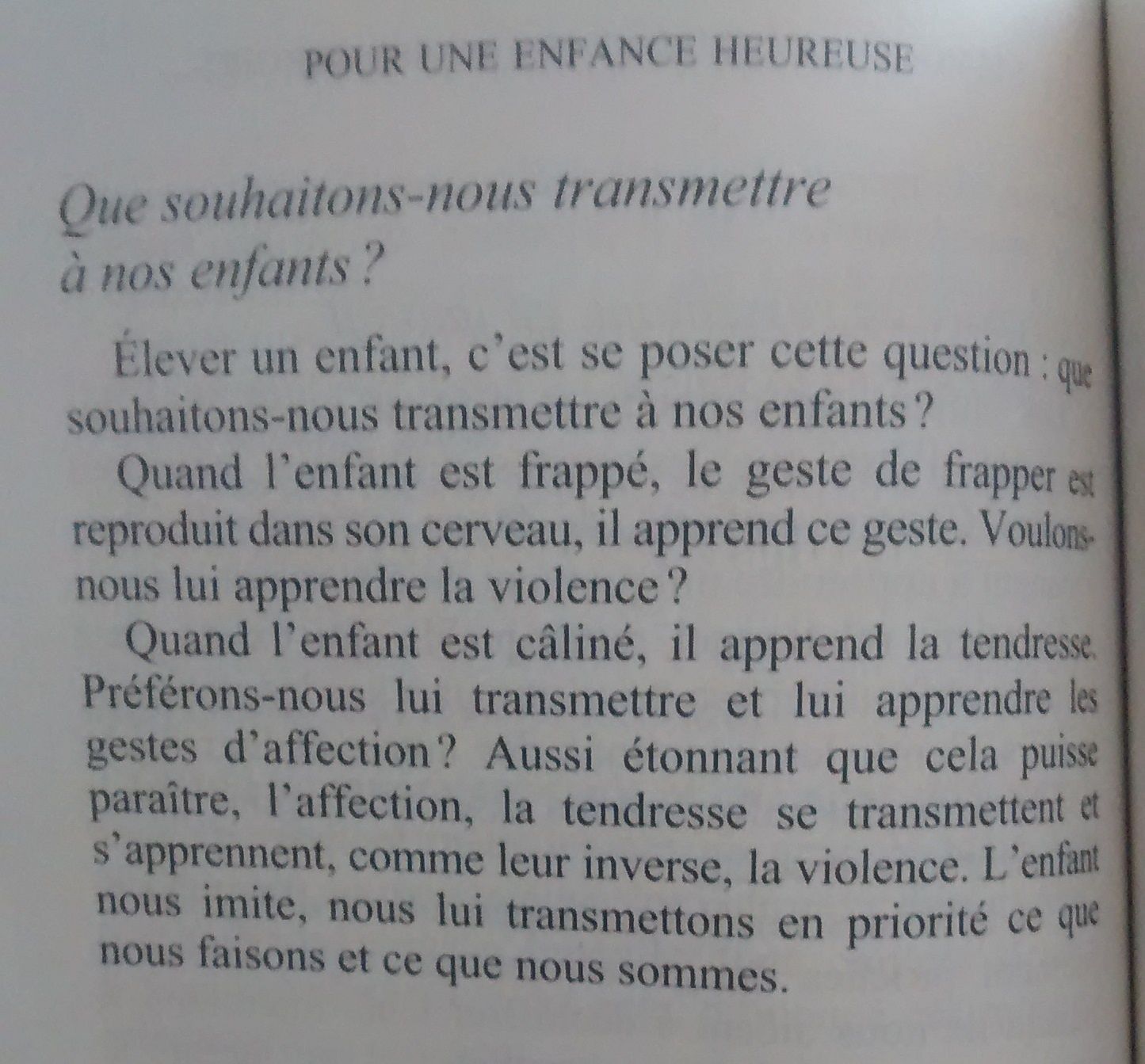 POUR UNE ENFANCE HEUREUSE

Que souhaitons-nous transmettre à nos enfants ?

Élever un enfant, c'est se poser cette question : que souhaitons-nous transmettre à nos enfants ?

Quand l'enfant est frappé, le geste de frapper est reproduit dans son cerveau, il apprend ce geste. Voulons-nous lui apprendre la violence ?

Quand l'enfant est câliné, il apprend la tendresse. Préférons-nous lui transmettre et lui apprendre les gestes d'affection ? Aussi étonnant que cela puisse paraître, l'affection, la tendresse se transmettent et s'apprennent, comme leur inverse, la violence. L'enfant nous imite, nous lui transmettons en priorité ce que nous faisons et ce que nous sommes.